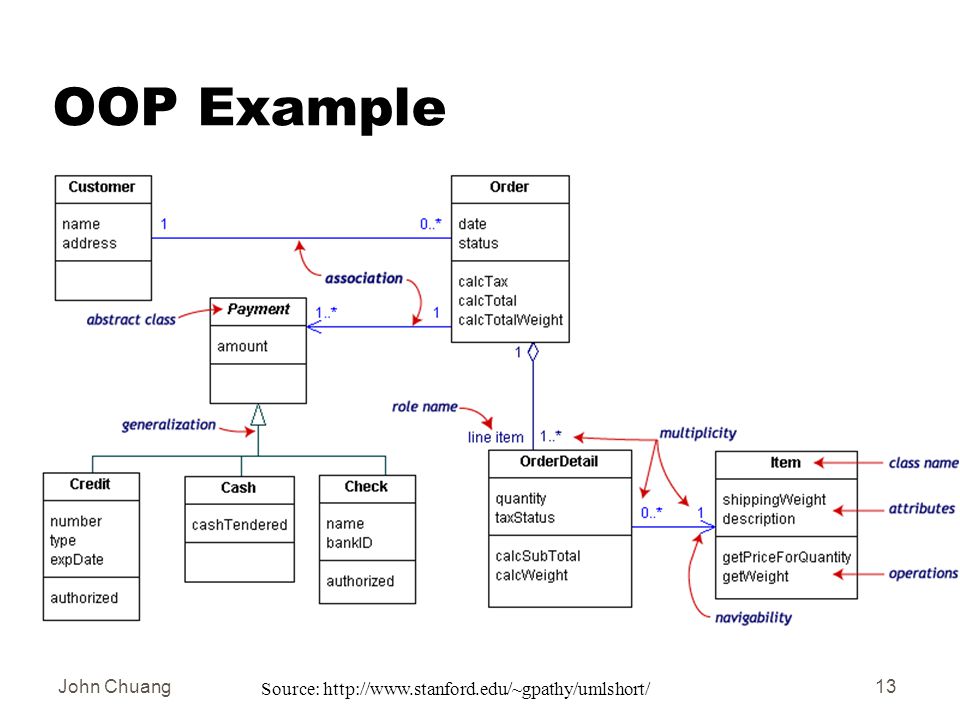 OOP Example

Customer
name
address

1

0..*

Order
date
status

calcTax
calcTotal
calcTotalWeight

association

abstract class

Payment
amount

1..*

1

1

generalization

role name

line item

1..*

multiplicity

Credit
number
type
expDate

authorized

Cash
cashTendered

Check
name
bankID

authorized

OrderDetail
quantity
taxStatus

calcSubTotal
calcWeight

0..*

1

Item
shippingWeight
description

getPriceForQuantity
getWeight

class name

attributes

operations

navigability

John Chuang

Source: http://www.stanford.edu/~gpathy/umlshort/

13